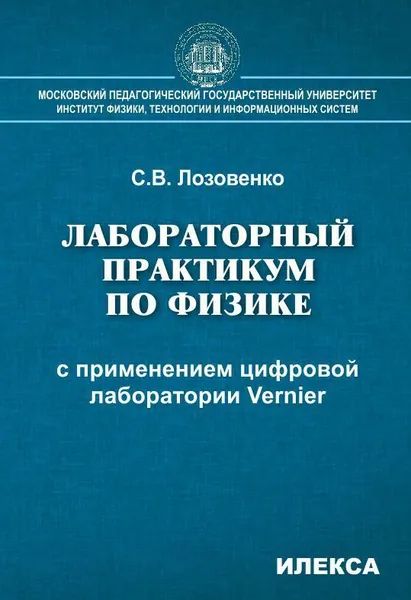 МОСКОВСКИЙ ПЕДАГОГИЧЕСКИЙ ГОСУДАРСТВЕННЫЙ УНИВЕРСИТЕТ
ИНСТИТУТ ФИЗИКИ, ТЕХНОЛОГИИ И ИНФОРМАЦИОННЫХ СИСТЕМ

С.В. Лозовенко

ЛАБОРАТОРНЫЙ
ПРАКТИКУМ
ПО ФИЗИКЕ

с применением цифровой
лаборатории Vernier

ИЛЕКСА